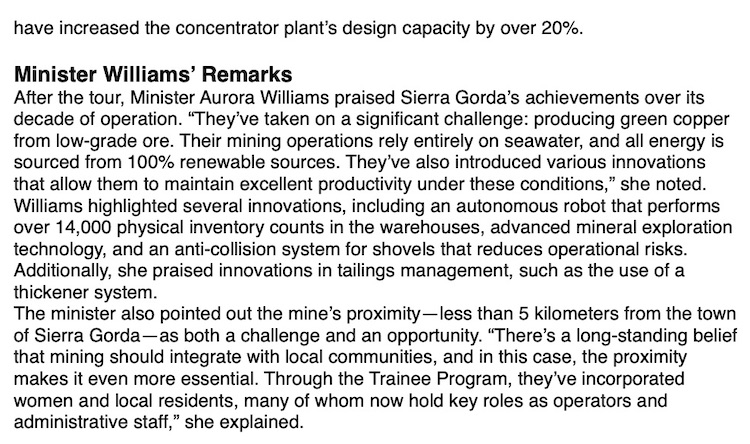 have increased the concentrator plant's design capacity by over 20%.

Minister Williams' Remarks

After the tour, Minister Aurora Williams praised Sierra Gorda's achievements over its decade of operation. "They've taken on a significant challenge: producing green copper from low-grade ore. Their mining operations rely entirely on seawater, and all energy is sourced from 100% renewable sources. They've also introduced various innovations that allow them to maintain excellent productivity under these conditions," she noted.
Williams highlighted several innovations, including an autonomous robot that performs over 14,000 physical inventory counts in the warehouses, advanced mineral exploration technology, and an anti-collision system for shovels that reduces operational risks. Additionally, she praised innovations in tailings management, such as the use of a thickener system.
The minister also pointed out the mine's proximity—less than 5 kilometers from the town of Sierra Gorda—as both a challenge and an opportunity. "There's a long-standing belief that mining should integrate with local communities, and in this case, the proximity makes it even more essential. Through the Trainee Program, they've incorporated women and local residents, many of whom now hold key roles as operators and administrative staff," she explained.